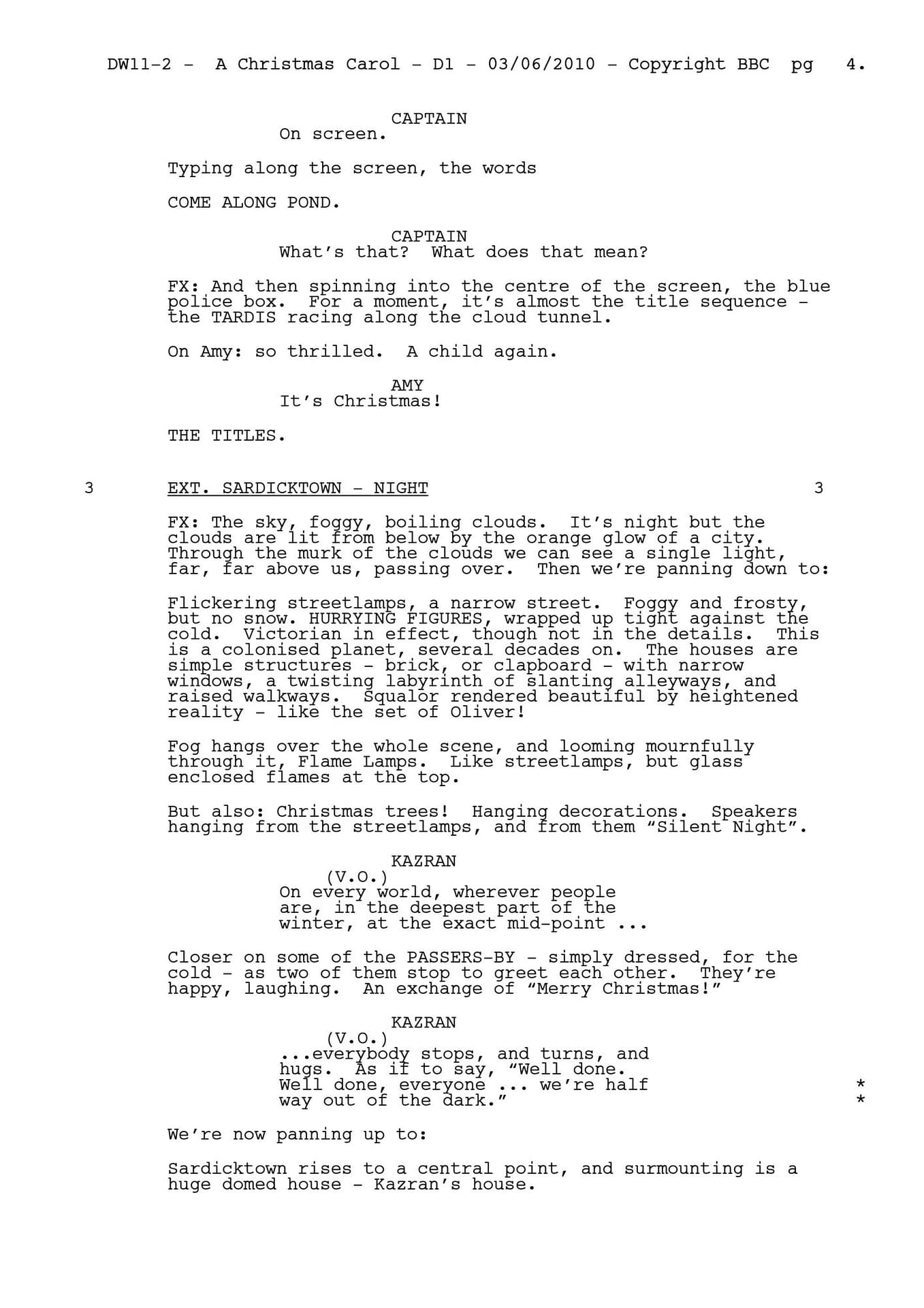 DW11-2 - A Christmas Carol - D1 - 03/06/2010 - Copyright BBC pg 4.

CAPTAIN
On screen.

Typing along the screen, the words

COME ALONG POND.

CAPTAIN
What's that? What does that mean?

FX: And then spinning into the centre of the screen, the blue police box. For a moment, it's almost the title sequence - the TARDIS racing along the cloud tunnel.

On Amy: so thrilled. A child again.

AMY
It's Christmas!

THE TITLES.

3 EXT. SARDICKTOWN - NIGHT 3

FX: The sky, foggy, boiling clouds. It's night but the clouds are lit from below by the orange glow of a city. Through the murk of the clouds we can see a single light, far, far above us, passing over. Then we're panning down to:

Flickering streetlamps, a narrow street. Foggy and frosty, but no snow. HURRYING FIGURES, wrapped up tight against the cold. Victorian in effect, though not in the details. This is a colonised planet, several decades on. The houses are simple structures - brick, or clapboard - with narrow windows, a twisting labyrinth of slanting alleyways, and raised walkways. Squalor rendered beautiful by heightened reality - like the set of Oliver!

Fog hangs over the whole scene, and looming mournfully through it, Flame Lamps. Like streetlamps, but glass enclosed flames at the top.

But also: Christmas trees! Hanging decorations. Speakers hanging from the streetlamps, and from them "Silent Night".

KAZRAN
(V.O.)
On every world, wherever people are, in the deepest part of the winter, at the exact mid-point ...

Closer on some of the PASSERS-BY - simply dressed, for the cold - as two of them stop to greet each other. They're happy, laughing. An exchange of "Merry Christmas!"

KAZRAN
(V.O.)
...everybody stops, and turns, and hugs. As if to say, "Well done. Well done, everyone ... we're half way out of the dark." *
*

We're now panning up to:

Sardicktown rises to a central point, and surmounting is a huge domed house - Kazran's house.